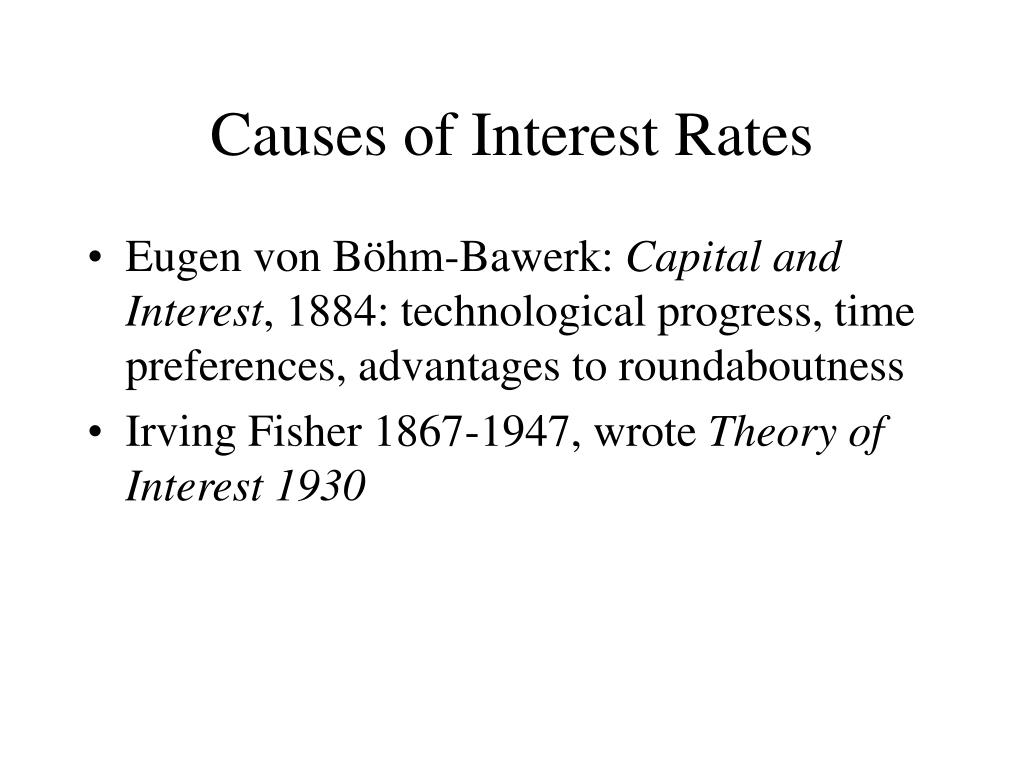 Causes of Interest Rates

• Eugen von Böhm-Bawerk: Capital and Interest, 1884: technological progress, time preferences, advantages to roundaboutness
• Irving Fisher 1867-1947, wrote Theory of Interest 1930